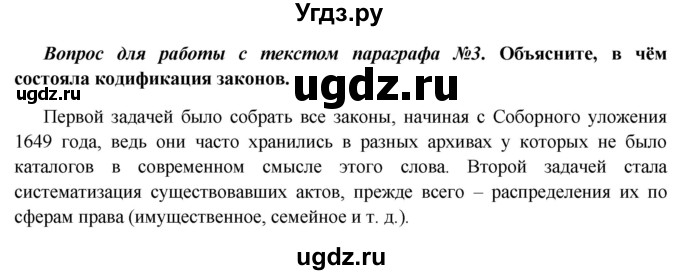 Угдз.ру

Вопрос для работы с текстом параграфа №3. Объясните, в чём состояла кодификация законов.

ugdz.ru

ugdz.ru

Первой задачей было собрать все законы, начиная с Соборного уложения 1649 года, ведь они часто хранились в разных архивах у которых не было каталогов в современном смысле этого слова. Второй задачей стала систематизация существовавших актов, прежде всего – распределения их по сферам права (имущественное, семейное и т. д.).

ugdz.ru